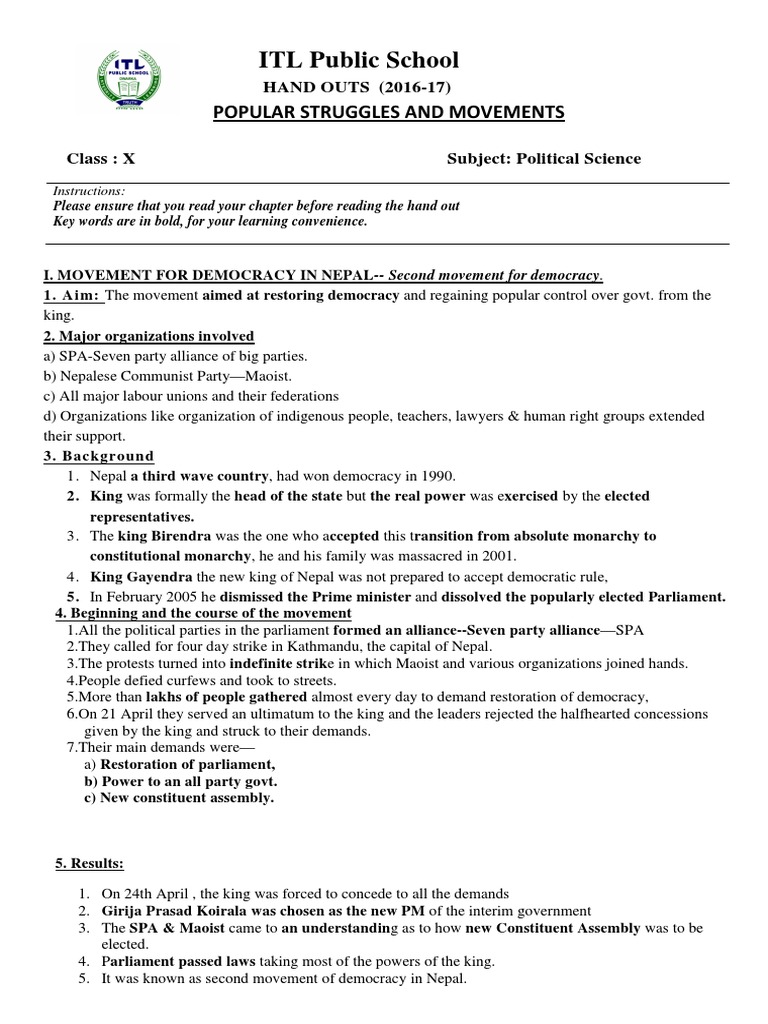 ITL PUBLIC SCHOOL

ITL Public School

HAND OUTS (2016-17)

POPULAR STRUGGLES AND MOVEMENTS

Class : X

Subject: Political Science

Instructions:
Please ensure that you read your chapter before reading the hand out
Key words are in bold, for your learning convenience.

I. MOVEMENT FOR DEMOCRACY IN NEPAL-- Second movement for democracy.

1. Aim: The movement aimed at restoring democracy and regaining popular control over govt. from the king.

2. Major organizations involved

a) SPA-Seven party alliance of big parties.
b) Nepalese Communist Party—Maoist.
c) All major labour unions and their federations
d) Organizations like organization of indigenous people, teachers, lawyers & human right groups extended their support.

3. Background

1. Nepal a third wave country, had won democracy in 1990.
2. King was formally the head of the state but the real power was exercised by the elected representatives.
3. The king Birendra was the one who accepted this transition from absolute monarchy to constitutional monarchy, he and his family was massacred in 2001.
4. King Gayendra the new king of Nepal was not prepared to accept democratic rule,
5. In February 2005 he dismissed the Prime minister and dissolved the popularly elected Parliament.

4. Beginning and the course of the movement

1.All the political parties in the parliament formed an alliance--Seven party alliance—SPA
2.They called for four day strike in Kathmandu, the capital of Nepal.
3.The protests turned into indefinite strike in which Maoist and various organizations joined hands.
4.People defied curfews and took to streets.
5.More than lakhs of people gathered almost every day to demand restoration of democracy,
6.On 21 April they served an ultimatum to the king and the leaders rejected the halfhearted concessions given by the king and struck to their demands.
7.Their main demands were—
a) Restoration of parliament,
b) Power to an all party govt.
c) New constituent assembly.

5. Results:

1. On 24th April , the king was forced to concede to all the demands
2. Girija Prasad Koirala was chosen as the new PM of the interim government
3. The SPA & Maoist came to an understanding as to how new Constituent Assembly was to be elected.
4. Parliament passed laws taking most of the powers of the king.
5. It was known as second movement of democracy in Nepal.